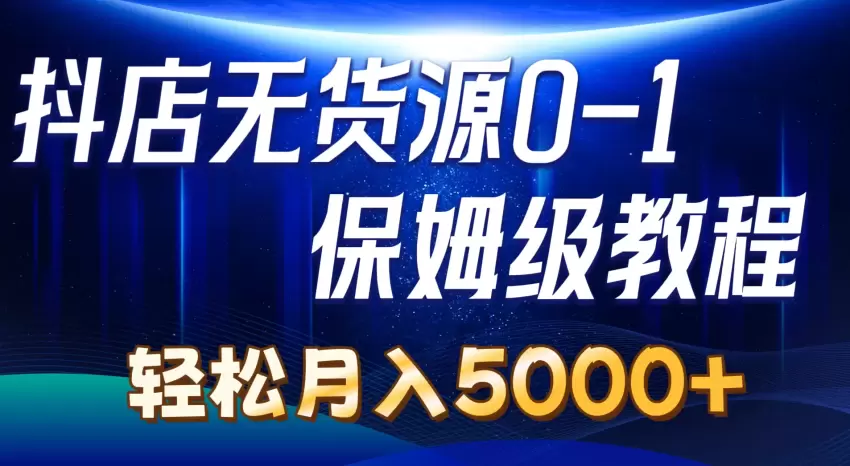 抖店无货源0-1
保姆级教程
轻松月入5000+